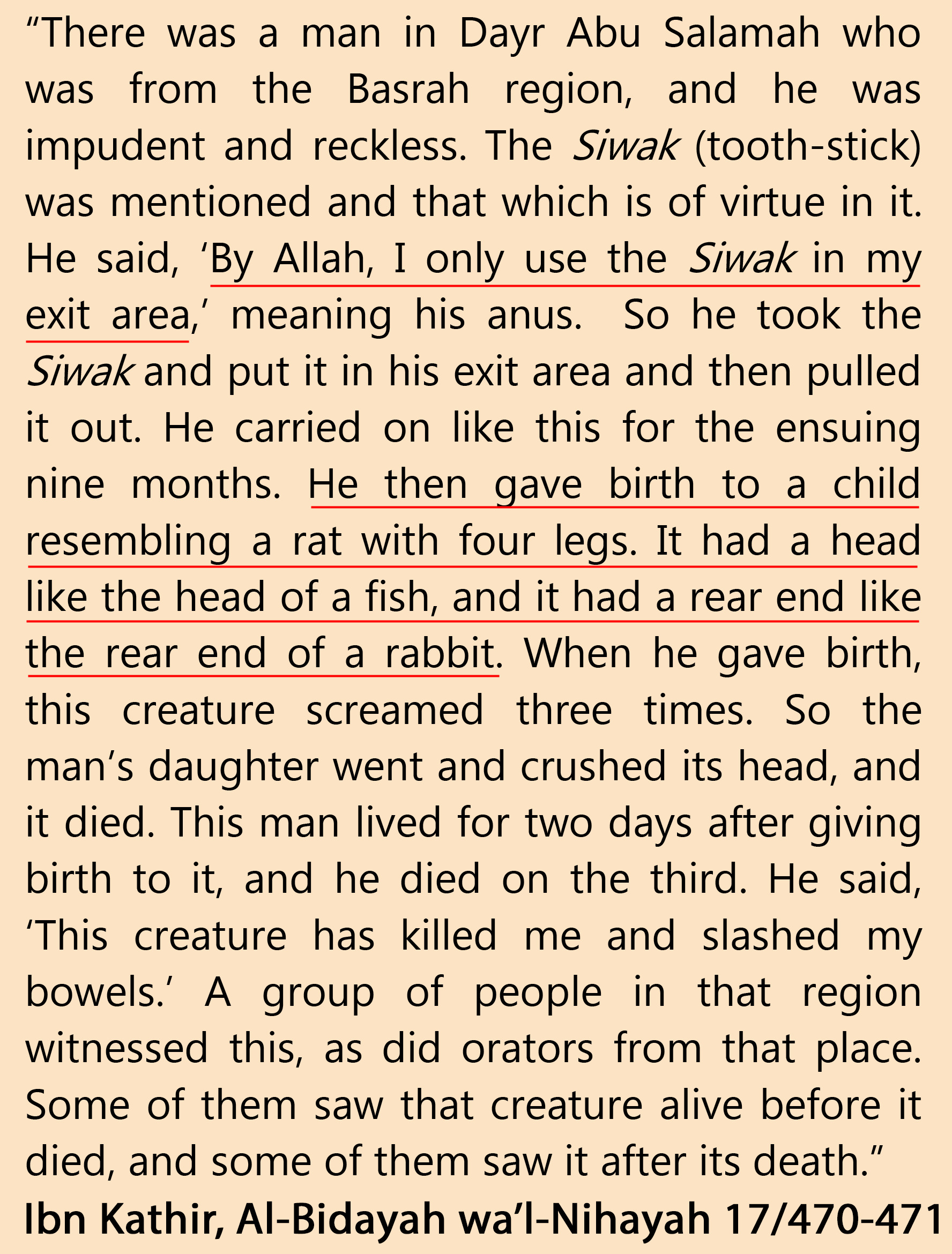 “There was a man in Dayr Abu Salamah who was from the Basrah region, and he was impudent and reckless. The Siwak (tooth-stick) was mentioned and that which is of virtue in it. He said, ‘By Allah, I only use the Siwak in my exit area,’ meaning his anus. So he took the Siwak and put it in his exit area and then pulled it out. He carried on like this for the ensuing nine months. He then gave birth to a child resembling a rat with four legs. It had a head like the head of a fish, and it had a rear end like the rear end of a rabbit. When he gave birth, this creature screamed three times. So the man’s daughter went and crushed its head, and it died. This man lived for two days after giving birth to it, and he died on the third. He said, ‘This creature has killed me and slashed my bowels.’ A group of people in that region witnessed this, as did orators from that place. Some of them saw that creature alive before it died, and some of them saw it after its death.”

Ibn Kathir, Al-Bidayah wa’l-Nihayah 17/470-471